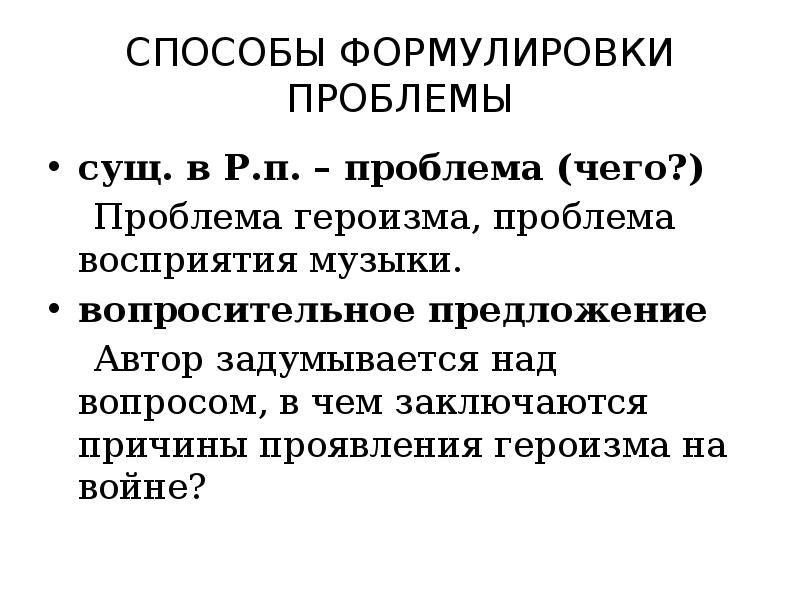 СПОСОБЫ ФОРМУЛИРОВКИ ПРОБЛЕМЫ

• сущ. в Р.п. – проблема (чего?)
Проблема героизма, проблема восприятия музыки.

• вопросительное предложение
Автор задумывается над вопросом, в чем заключаются причины проявления героизма на войне?